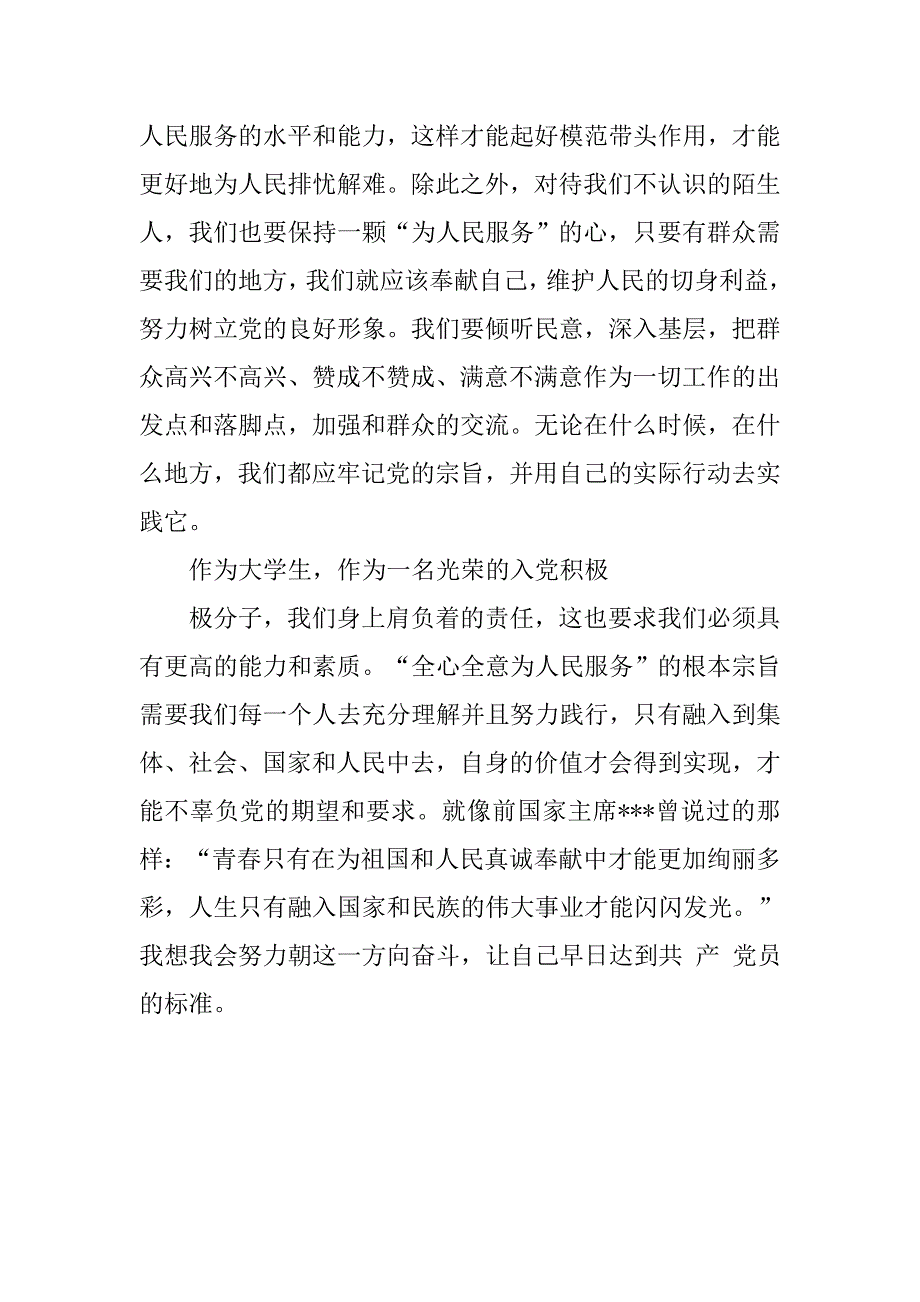 人民服务的水平和能力，这样才能起好模范带头作用，才能更好地为人民排忧解难。除此之外，对待我们不认识的陌生人，我们也要保持一颗“为人民服务”的心，只要有群众需要我们的地方，我们就应该奉献自己，维护人民的切身利益，努力树立党的良好形象。我们要倾听民意，深入基层，把群众高兴不高兴、赞成不赞成、满意不满意作为一切工作的出发点和落脚点，加强和群众的交流。无论在什么时候，在什么地方，我们都应牢记党的宗旨，并用自己的实际行动去实践它。

作为大学生，作为一名光荣的入党积极

极分子，我们身上肩负着的责任，这也要求我们必须具有更高的能力和素质。“全心全意为人民服务”的根本宗旨需要我们每一个人去充分理解并且努力践行，只有融入到集体、社会、国家和人民中去，自身的价值才会得到实现，才能不辜负党的期望和要求。就像前国家主席***曾说过的那样：“青春只有在为祖国和人民真诚奉献中才能更加绚丽多彩，人生只有融入国家和民族的伟大事业才能闪闪发光。”我想我会努力朝这一方向奋斗，让自己早日达到共 产 党员的标准。